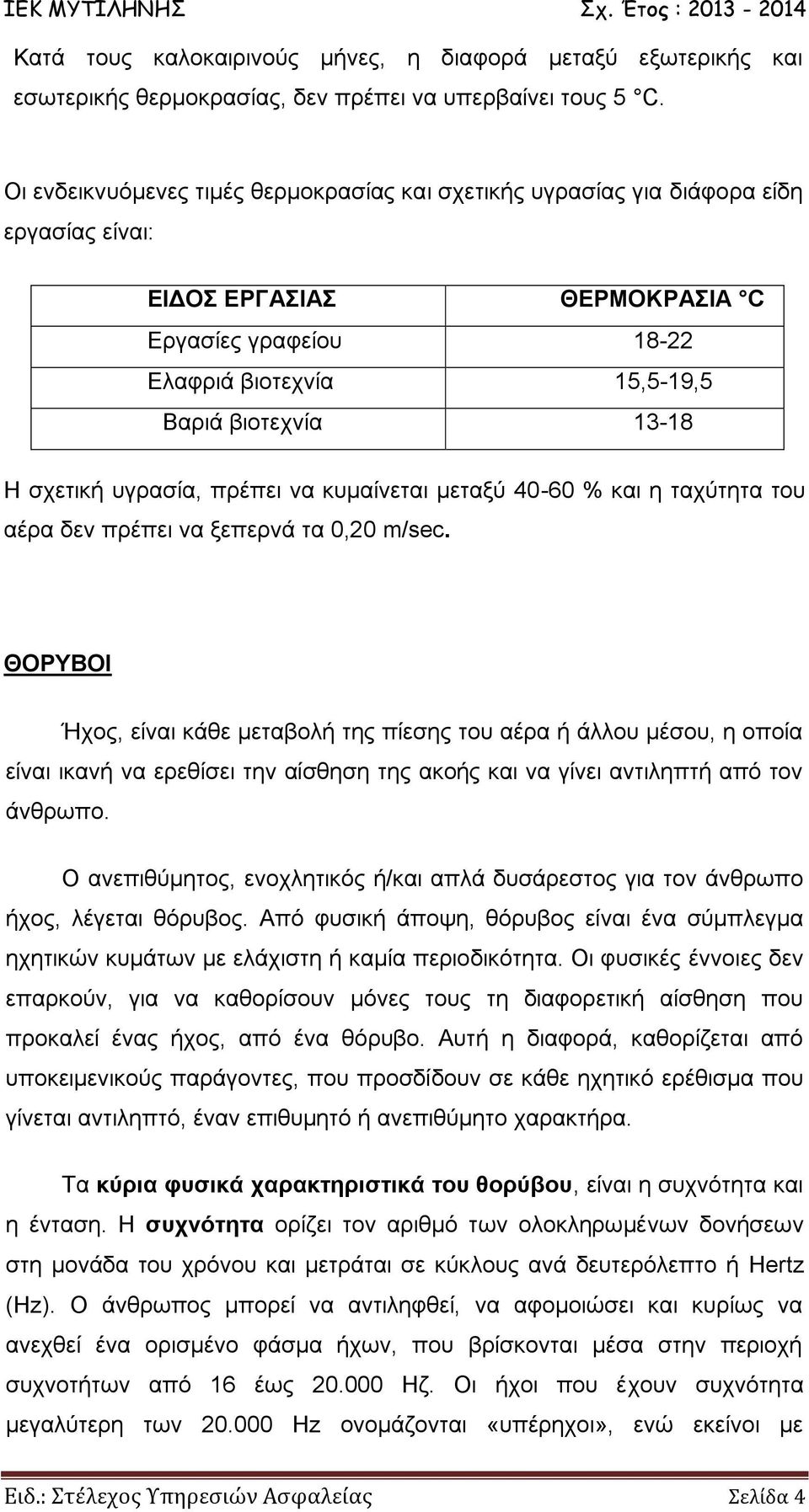 ΙΕΚ ΜΥΤΙΛΗΝΗΣ Σχ. Έτος : 2013 - 2014

Κατά τους καλοκαιρινούς μήνες, η διαφορά μεταξύ εξωτερικής και εσωτερικής θερμοκρασίας, δεν πρέπει να υπερβαίνει τους 5 °C.

Οι ενδεικνυόμενες τιμές θερμοκρασίας και σχετικής υγρασίας για διάφορα είδη εργασίας είναι:

| ΕΙΔΟΣ ΕΡΓΑΣΙΑΣ | ΘΕΡΜΟΚΡΑΣΙΑ °C |
|---|---|
| Εργασίες γραφείου | 18-22 |
| Ελαφριά βιοτεχνία | 15,5-19,5 |
| Βαριά βιοτεχνία | 13-18 |

Η σχετική υγρασία, πρέπει να κυμαίνεται μεταξύ 40-60 % και η ταχύτητα του αέρα δεν πρέπει να ξεπερνά τα 0,20 m/sec.

ΘΟΡΥΒΟΙ

Ήχος, είναι κάθε μεταβολή της πίεσης του αέρα ή άλλου μέσου, η οποία είναι ικανή να ερεθίσει την αίσθηση της ακοής και να γίνει αντιληπτή από τον άνθρωπο.

Ο ανεπιθύμητος, ενοχλητικός ή/και απλά δυσάρεστος για τον άνθρωπο ήχος, λέγεται θόρυβος. Από φυσική άποψη, θόρυβος είναι ένα σύμπλεγμα ηχητικών κυμάτων με ελάχιστη ή καμία περιοδικότητα. Οι φυσικές έννοιες δεν επαρκούν, για να καθορίσουν μόνες τους τη διαφορετική αίσθηση που προκαλεί ένας ήχος, από ένα θόρυβο. Αυτή η διαφορά, καθορίζεται από υποκειμενικούς παράγοντες, που προσδίδουν σε κάθε ηχητικό ερέθισμα που γίνεται αντιληπτό, έναν επιθυμητό ή ανεπιθύμητο χαρακτήρα.

Τα κύρια φυσικά χαρακτηριστικά του θορύβου, είναι η συχνότητα και η ένταση. Η συχνότητα ορίζει τον αριθμό των ολοκληρωμένων δονήσεων στη μονάδα του χρόνου και μετράται σε κύκλους ανά δευτερόλεπτο ή Hertz (Hz). Ο άνθρωπος μπορεί να αντιληφθεί, να αφομοιώσει και κυρίως να ανεχθεί ένα ορισμένο φάσμα ήχων, που βρίσκονται μέσα στην περιοχή συχνοτήτων από 16 έως 20.000 Ηζ. Οι ήχοι που έχουν συχνότητα μεγαλύτερη των 20.000 Hz ονομάζονται «υπέρηχοι», ενώ εκείνοι με

Ειδ.: Στέλεχος Υπηρεσιών Ασφαλείας Σελίδα 4